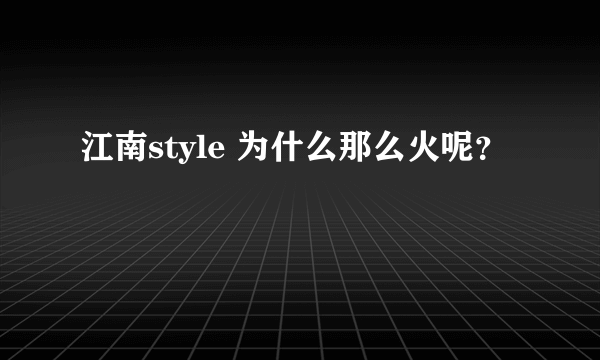 江南style 为什么那么火呢？